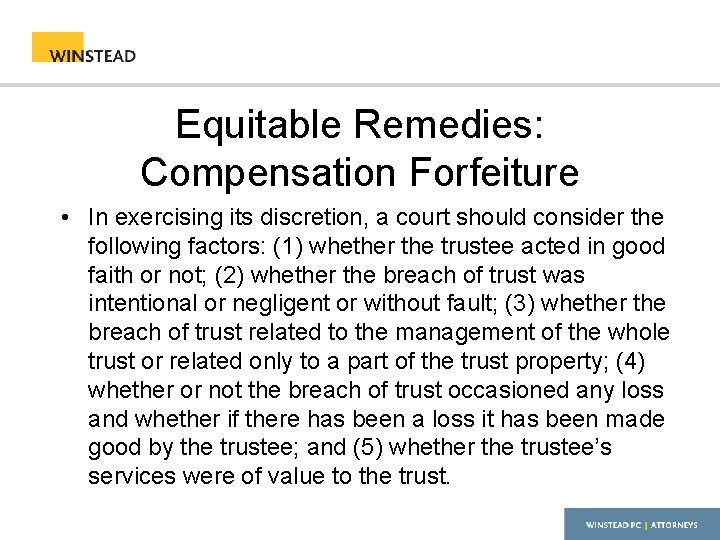 WINSTEAD

Equitable Remedies: Compensation Forfeiture

• In exercising its discretion, a court should consider the following factors: (1) whether the trustee acted in good faith or not; (2) whether the breach of trust was intentional or negligent or without fault; (3) whether the breach of trust related to the management of the whole trust or related only to a part of the trust property; (4) whether or not the breach of trust occasioned any loss and whether if there has been a loss it has been made good by the trustee; and (5) whether the trustee's services were of value to the trust.

WINSTEAD PC | ATTORNEYS